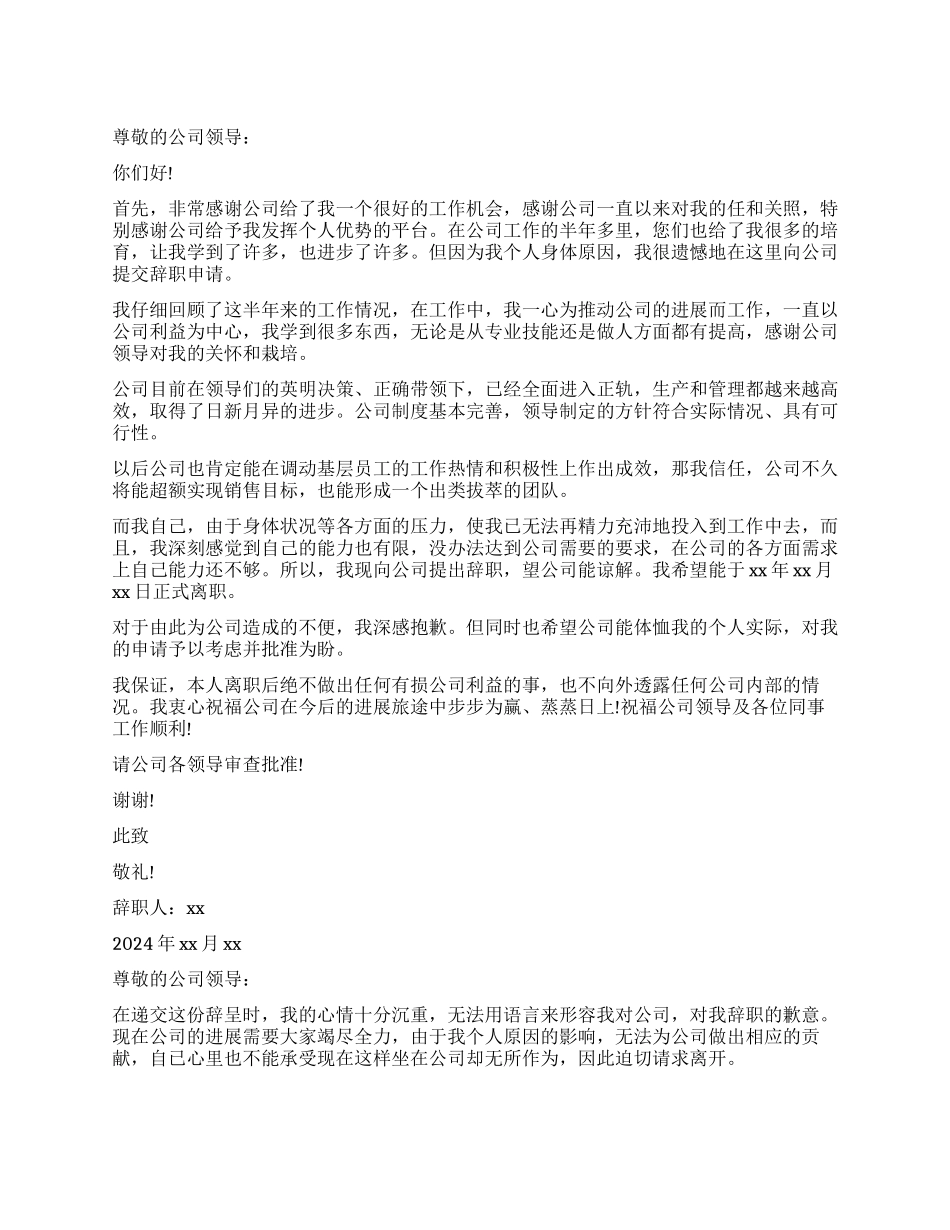 尊敬的公司领导：

你们好!

首先，非常感谢公司给了我一个很好的工作机会，感谢公司一直以来对我的任和关照，特别感谢公司给予我发挥个人优势的平台。在公司工作的半年多里，您们也给了我很多的培育，让我学到了许多，也进步了许多。但因为我个人身体原因，我很遗憾地在这里向公司提交辞职申请。

我仔细回顾了这半年来的工作情况，在工作中，我一心为推动公司的进展而工作，一直以公司利益为中心，我学到很多东西，无论是从专业技能还是做人方面都有提高，感谢公司领导对我的关怀和栽培。

公司目前在领导们的英明决策、正确带领下，已经全面进入正轨，生产和管理都越来越高效，取得了日新月异的进步。公司制度基本完善，领导制定的方针符合实际情况、具有可行性。

以后公司也肯定能在调动基层员工的工作热情和积极性上作出成效，那我信任，公司不久将能超额实现销售目标，也能形成一个出类拔萃的团队。

而我自己，由于身体状况等各方面的压力，使我已无法再精力充沛地投入到工作中去，而且，我深刻感觉到自己的能力也有限，没办法达到公司需要的要求，在公司的各方面需求上自己能力还不够。所以，我现向公司提出辞职，望公司能谅解。我希望能于 xx 年 xx 月 xx 日正式离职。

对于由此为公司造成的不便，我深感抱歉。但同时也希望公司能体恤我的个人实际，对我的申请予以考虑并批准为盼。

我保证，本人离职后绝不做出任何有损公司利益的事，也不向外透露任何公司内部的情况。我衷心祝福公司在今后的进展旅途中步步为赢、蒸蒸日上!祝福公司领导及各位同事工作顺利!

请公司各领导审查批准!

谢谢!

此致

敬礼!

辞职人：xx

2024 年 xx 月 xx

尊敬的公司领导：

在递交这份辞呈时，我的心情十分沉重，无法用语言来形容我对公司，对我辞职的歉意。现在公司的进展需要大家竭尽全力，由于我个人原因的影响，无法为公司做出相应的贡献，自已心里也不能承受现在这样坐在公司却无所作为，因此迫切请求离开。